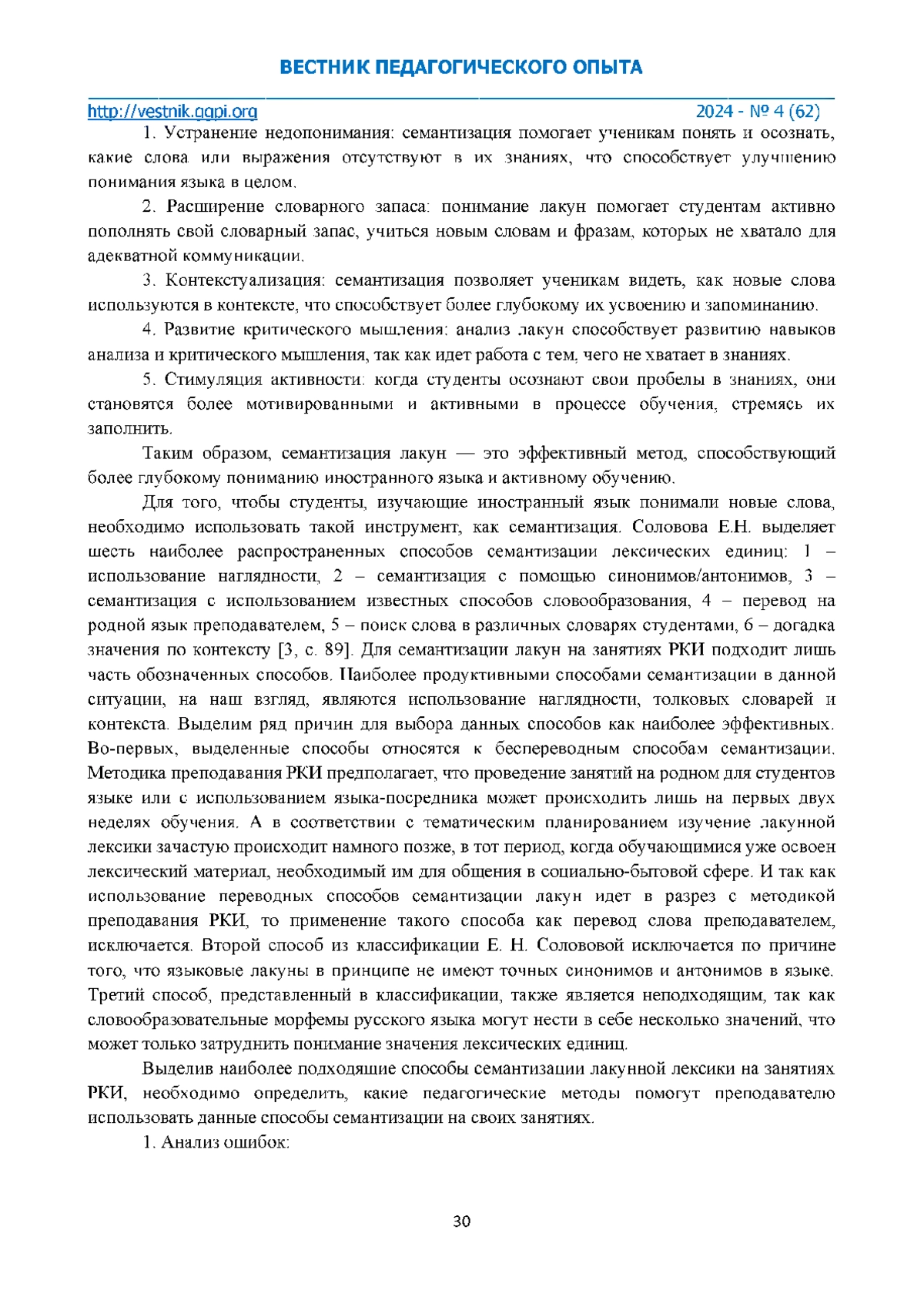 ВЕСТНИК ПЕДАГОГИЧЕСКОГО ОПЫТА

http://vestnik.ggpi.org 2024 - № 4 (62)

1. Устранение недопонимания: семантизация помогает ученикам понять и осознать, какие слова или выражения отсутствуют в их знаниях, что способствует улучшению понимания языка в целом.

2. Расширение словарного запаса: понимание лакун помогает студентам активно пополнять свой словарный запас, учиться новым словам и фразам, которых не хватало для адекватной коммуникации.

3. Контекстуализация: семантизация позволяет ученикам видеть, как новые слова используются в контексте, что способствует более глубокому их усвоению и запоминанию.

4. Развитие критического мышления: анализ лакун способствует развитию навыков анализа и критического мышления, так как идет работа с тем, чего не хватает в знаниях.

5. Стимуляция активности: когда студенты осознают свои пробелы в знаниях, они становятся более мотивированными и активными в процессе обучения, стремясь их заполнить.

Таким образом, семантизация лакун — это эффективный метод, способствующий более глубокому пониманию иностранного языка и активному обучению.

Для того, чтобы студенты, изучающие иностранный язык понимали новые слова, необходимо использовать такой инструмент, как семантизация. Соловова Е.Н. выделяет шесть наиболее распространенных способов семантизации лексических единиц: 1 – использование наглядности, 2 – семантизация с помощью синонимов/антонимов, 3 – семантизация с использованием известных способов словообразования, 4 – перевод на родной язык преподавателем, 5 – поиск слова в различных словарях студентами, 6 – догадка значения по контексту [3, с. 89]. Для семантизации лакун на занятиях РКИ подходит лишь часть обозначенных способов. Наиболее продуктивными способами семантизации в данной ситуации, на наш взгляд, являются использование наглядности, толковых словарей и контекста. Выделим ряд причин для выбора данных способов как наиболее эффективных. Во-первых, выделенные способы относятся к беспереводным способам семантизации. Методика преподавания РКИ предполагает, что проведение занятий на родном для студентов языке или с использованием языка-посредника может происходить лишь на первых двух неделях обучения. А в соответствии с тематическим планированием изучение лакунной лексики зачастую происходит намного позже, в тот период, когда обучающимися уже освоен лексический материал, необходимый им для общения в социально-бытовой сфере. И так как использование переводных способов семантизации лакун идет в разрез с методикой преподавания РКИ, то применение такого способа как перевод слова преподавателем, исключается. Второй способ из классификации Е. Н. Солововой исключается по причине того, что языковые лакуны в принципе не имеют точных синонимов и антонимов в языке. Третий способ, представленный в классификации, также является неподходящим, так как словообразовательные морфемы русского языка могут нести в себе несколько значений, что может только затруднить понимание значения лексических единиц.

Выделив наиболее подходящие способы семантизации лакунной лексики на занятиях РКИ, необходимо определить, какие педагогические методы помогут преподавателю использовать данные способы семантизации на своих занятиях.

1. Анализ ошибок:

30